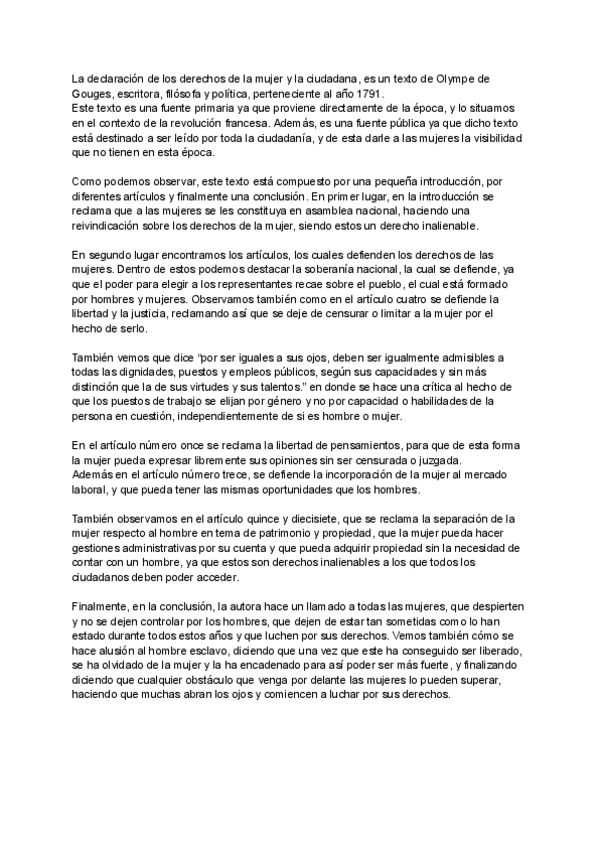 La declaración de los derechos de la mujer y la ciudadana, es un texto de Olympe de Gouges, escritora, filósofa y política, perteneciente al año 1791.
Este texto es una fuente primaria ya que proviene directamente de la época, y lo situamos en el contexto de la revolución francesa. Además, es una fuente pública ya que dicho texto está destinado a ser leído por toda la ciudadanía, y de esta darle a las mujeres la visibilidad que no tienen en esta época.

Como podemos observar, este texto está compuesto por una pequeña introducción, por diferentes artículos y finalmente una conclusión. En primer lugar, en la introducción se reclama que a las mujeres se les constituya en asamblea nacional, haciendo una reivindicación sobre los derechos de la mujer, siendo estos un derecho inalienable.

En segundo lugar encontramos los artículos, los cuales defienden los derechos de las mujeres. Dentro de estos podemos destacar la soberanía nacional, la cual se defiende, ya que el poder para elegir a los representantes recae sobre el pueblo, el cual está formado por hombres y mujeres. Observamos también como en el artículo cuatro se defiende la libertad y la justicia, reclamando así que se deje de censurar o limitar a la mujer por el hecho de serlo.

También vemos que dice "por ser iguales a sus ojos, deben ser igualmente admisibles a todas las dignidades, puestos y empleos públicos, según sus capacidades y sin más distinción que la de sus virtudes y sus talentos." en donde se hace una crítica al hecho de que los puestos de trabajo se elijan por género y no por capacidad o habilidades de la persona en cuestión, independientemente de si es hombre o mujer.

En el artículo número once se reclama la libertad de pensamientos, para que de esta forma la mujer pueda expresar libremente sus opiniones sin ser censurada o juzgada.
Además en el artículo número trece, se defiende la incorporación de la mujer al mercado laboral, y que pueda tener las mismas oportunidades que los hombres.

También observamos en el artículo quince y diecisiete, que se reclama la separación de la mujer respecto al hombre en tema de patrimonio y propiedad, que la mujer pueda hacer gestiones administrativas por su cuenta y que pueda adquirir propiedad sin la necesidad de contar con un hombre, ya que estos son derechos inalienables a los que todos los ciudadanos deben poder acceder.

Finalmente, en la conclusión, la autora hace un llamado a todas las mujeres, que despierten y no se dejen controlar por los hombres, que dejen de estar tan sometidas como lo han estado durante todos estos años y que luchen por sus derechos. Vemos también cómo se hace alusión al hombre esclavo, diciendo que una vez que este ha conseguido ser liberado, se ha olvidado de la mujer y la ha encadenado para así poder ser más fuerte, y finalizando diciendo que cualquier obstáculo que venga por delante las mujeres lo pueden superar, haciendo que muchas abran los ojos y comiencen a luchar por sus derechos.